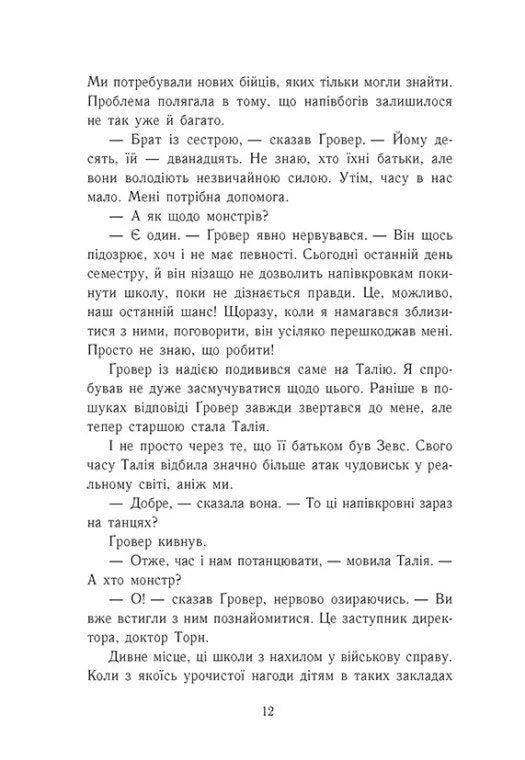 Ми потребували нових бійців, яких тільки могли знайти. Проблема полягала в тому, що напівбогів залишилося не так уже й багато.

— Брат із сестрою, — сказав Ґровер. — Йому десять, їй — дванадцять. Не знаю, хто їхні батьки, але вони володіють незвичайною силою. Утім, часу в нас мало. Мені потрібна допомога.

— А як щодо монстрів?

— Є один. — Ґровер явно нервувався. — Він щось підозрює, хоч і не має певності. Сьогодні останній день семестру, й він нізащо не дозволить напівкровкам покинути школу, поки не дізнається правди. Це, можливо, наш останній шанс! Щоразу, коли я намагався зблизитися з ними, поговорити, він усіляко перешкоджав мені. Просто не знаю, що робити!

Гровер із надією подивився саме на Талію. Я спробував не дуже засмучуватися щодо цього. Раніше в пошуках відповіді Ґровер завжди звертався до мене, але тепер старшою стала Талія.

І не просто через те, що її батьком був Зевс. Свого часу Талія відбила значно більше атак чудовиськ у реальному світі, аніж ми.

— Добре, — сказала вона. — То ці напівкровні зараз на танцях?

Ґровер кивнув.

— Отже, час і нам потанцювати, — мовила Талія. — А хто монстр?

— О! — сказав Ґровер, нервово озираючись. — Ви вже встигли з ним познайомитися. Це заступник директора, доктор Торн.

Дивне місце, ці школи з нахилом у військову справу. Коли з якоїсь урочистої нагоди дітям в таких закладах

12